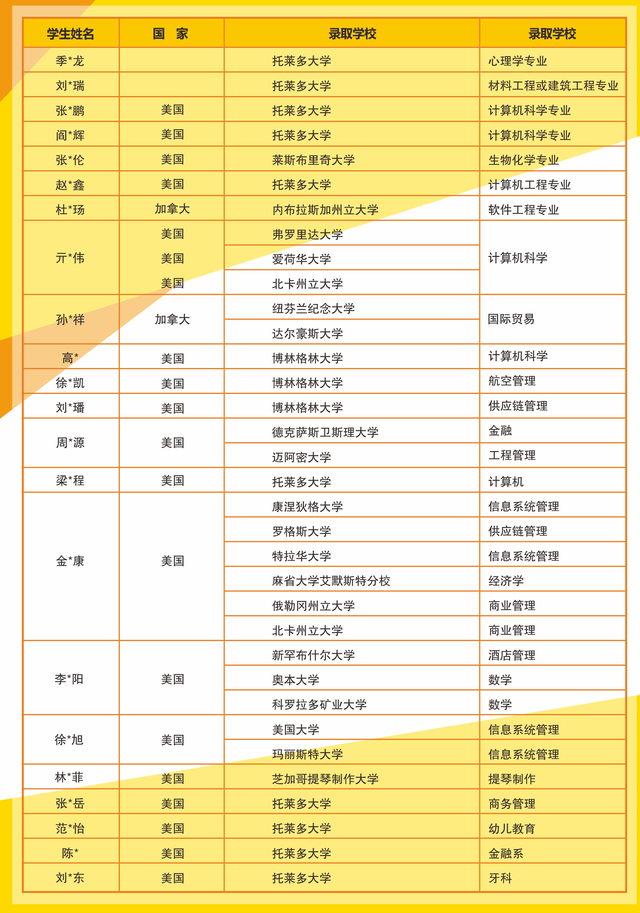 | 学生姓名 | 国 家 | 录取学校 | 录取学校 |
|---|---|---|---|
| 季*龙 | | 托莱多大学 | 心理学专业 |
| 刘*瑞 | | 托莱多大学 | 材料工程或建筑工程专业 |
| 张*鹏 | 美国 | 托莱多大学 | 计算机科学专业 |
| 阎*辉 | 美国 | 托莱多大学 | 计算机科学专业 |
| 张*伦 | 美国 | 莱斯布里奇大学 | 生物化学专业 |
| 赵*鑫 | 美国 | 托莱多大学 | 计算机工程专业 |
| 杜*玚 | 加拿大 | 内布拉斯加州立大学 | 软件工程专业 |
| 亓*伟 | 美国 | 弗罗里达大学 | 计算机科学 |
| | 美国 | 爱荷华大学 | |
| | 美国 | 北卡州立大学 | |
| 孙*祥 | 加拿大 | 纽芬兰纪念大学 | 国际贸易 |
| | | 达尔豪斯大学 | |
| 高* | 美国 | 博林格林大学 | 计算机科学 |
| 徐*凯 | 美国 | 博林格林大学 | 航空管理 |
| 刘*璠 | 美国 | 博林格林大学 | 供应链管理 |
| 周*源 | 美国 | 德克萨斯卫斯理大学 | 金融 |
| | | 迈阿密大学 | 工程管理 |
| 梁*程 | 美国 | 托莱多大学 | 计算机 |
| 金*康 | 美国 | 康涅狄格大学 | 信息系统管理 |
| | | 罗格斯大学 | 供应链管理 |
| | | 特拉华大学 | 信息系统管理 |
| | | 麻省大学艾默斯特分校 | 经济学 |
| | | 俄勒冈州立大学 | 商业管理 |
| | | 北卡州立大学 | 商业管理 |
| 李*阳 | 美国 | 新罕布什尔大学 | 酒店管理 |
| | | 奥本大学 | 数学 |
| | | 科罗拉多矿业大学 | 数学 |
| 徐*旭 | 美国 | 美国大学 | 信息系统管理 |
| | | 玛丽斯特大学 | 信息系统管理 |
| 林*菲 | 美国 | 芝加哥提琴制作大学 | 提琴制作 |
| 张*岳 | 美国 | 托莱多大学 | 商务管理 |
| 范*怡 | 美国 | 托莱多大学 | 幼儿教育 |
| 陈* | 美国 | 托莱多大学 | 金融系 |
| 刘*东 | 美国 | 托莱多大学 | 牙科 |